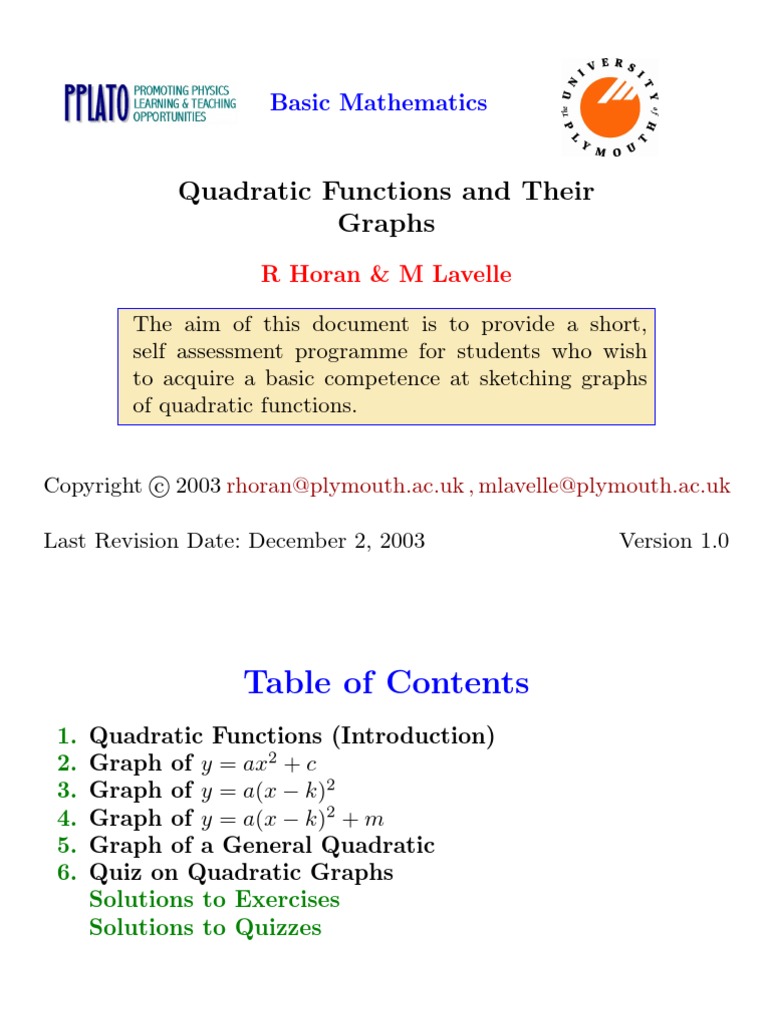 PPLATO PROMOTING PHYSICS LEARNING & TEACHING OPPORTUNITIES

Basic Mathematics

THE UNIVERSITY of PLYMOUTH

Quadratic Functions and Their Graphs

R Horan & M Lavelle

The aim of this document is to provide a short, self assessment programme for students who wish to acquire a basic competence at sketching graphs of quadratic functions.

Copyright © 2003 rhoran@plymouth.ac.uk , mlavelle@plymouth.ac.uk

Last Revision Date: December 2, 2003

Version 1.0

Table of Contents

1. Quadratic Functions (Introduction)
2. Graph of $y = ax^2 + c$
3. Graph of $y = a(x - k)^2$
4. Graph of $y = a(x - k)^2 + m$
5. Graph of a General Quadratic
6. Quiz on Quadratic Graphs
Solutions to Exercises
Solutions to Quizzes